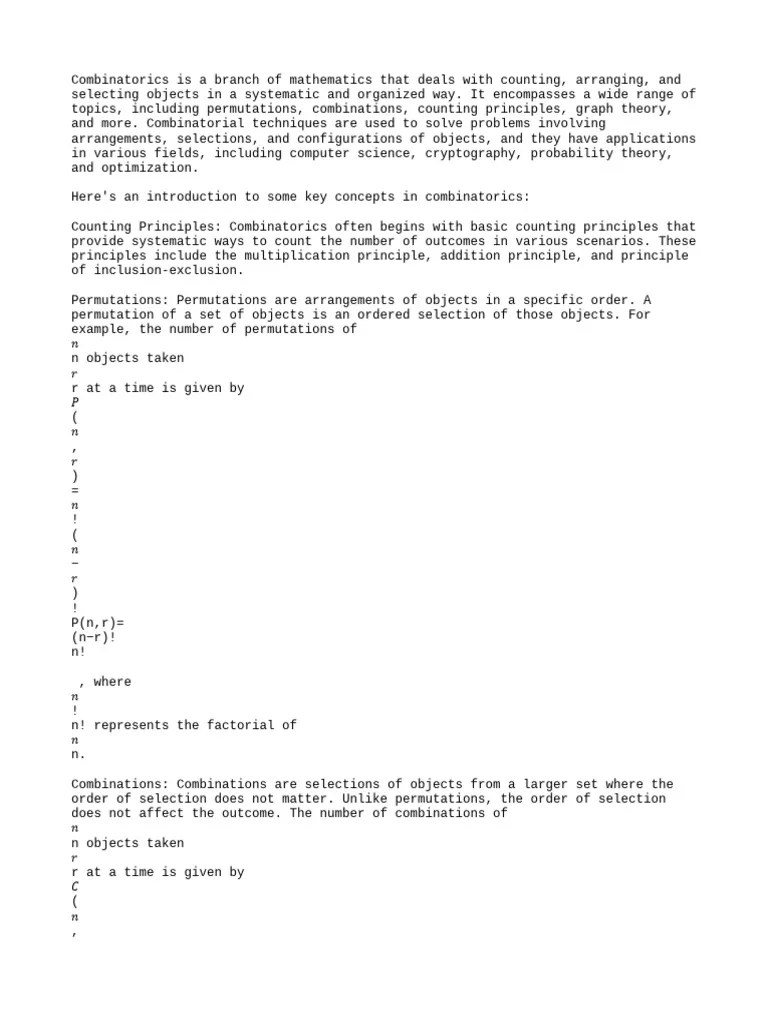 Combinatorics is a branch of mathematics that deals with counting, arranging, and selecting objects in a systematic and organized way. It encompasses a wide range of topics, including permutations, combinations, counting principles, graph theory, and more. Combinatorial techniques are used to solve problems involving arrangements, selections, and configurations of objects, and they have applications in various fields, including computer science, cryptography, probability theory, and optimization.

Here's an introduction to some key concepts in combinatorics:

Counting Principles: Combinatorics often begins with basic counting principles that provide systematic ways to count the number of outcomes in various scenarios. These principles include the multiplication principle, addition principle, and principle of inclusion-exclusion.

Permutations: Permutations are arrangements of objects in a specific order. A permutation of a set of objects is an ordered selection of those objects. For example, the number of permutations of
$n$
n objects taken
$r$
r at a time is given by
$P$
(
$n$
,
$r$
)
=
$n$
!
(
$n$
−
$r$
)
!
P(n,r)=
(n−r)!
n!

, where
$n$
!
n! represents the factorial of
$n$
n.

Combinations: Combinations are selections of objects from a larger set where the order of selection does not matter. Unlike permutations, the order of selection does not affect the outcome. The number of combinations of
$n$
n objects taken
$r$
r at a time is given by
$C$
(
$n$
,